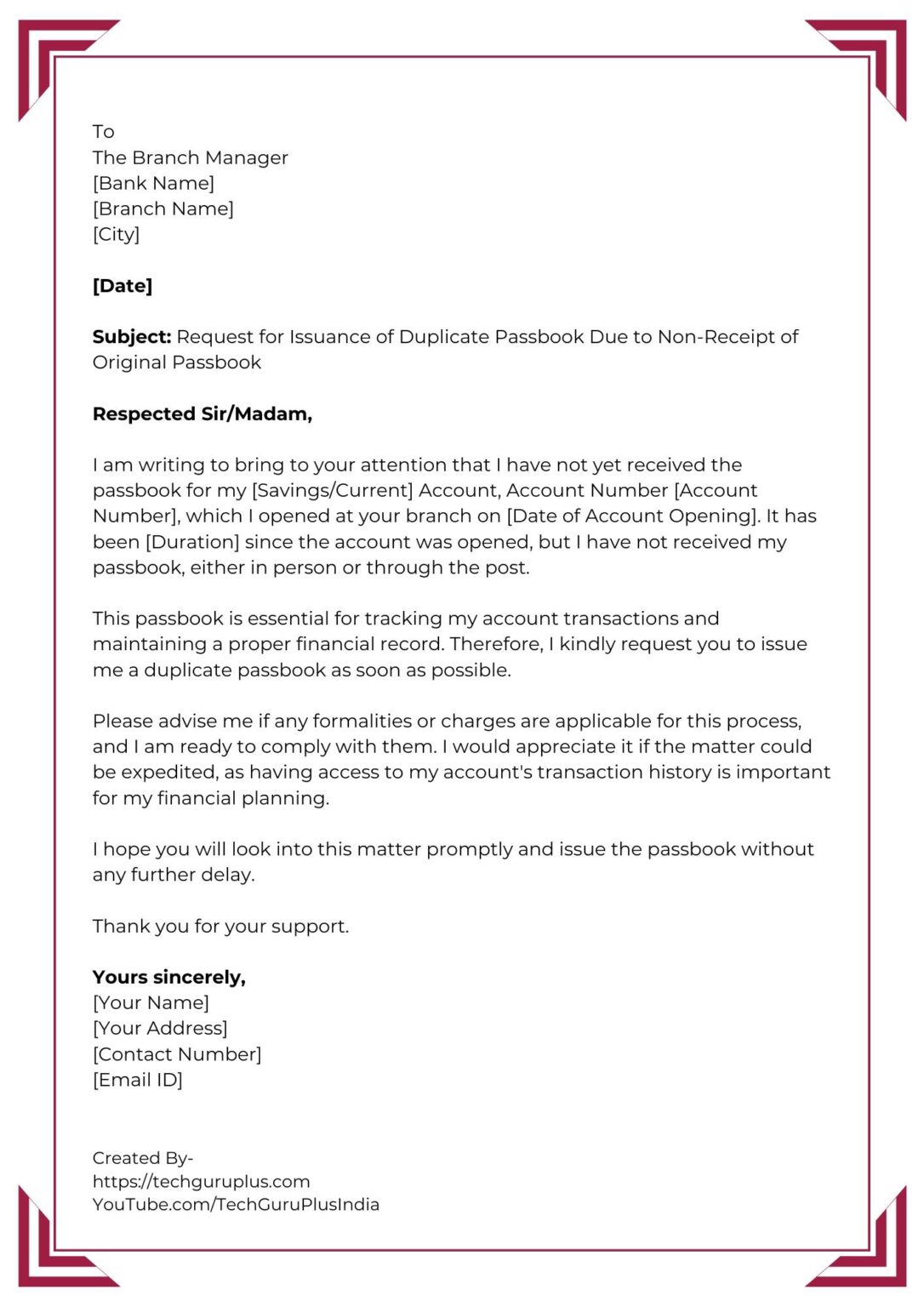 To
The Branch Manager
[Bank Name]
[Branch Name]
[City]

[Date]

Subject: Request for Issuance of Duplicate Passbook Due to Non-Receipt of Original Passbook

Respected Sir/Madam,

I am writing to bring to your attention that I have not yet received the passbook for my [Savings/Current] Account, Account Number [Account Number], which I opened at your branch on [Date of Account Opening]. It has been [Duration] since the account was opened, but I have not received my passbook, either in person or through the post.

This passbook is essential for tracking my account transactions and maintaining a proper financial record. Therefore, I kindly request you to issue me a duplicate passbook as soon as possible.

Please advise me if any formalities or charges are applicable for this process, and I am ready to comply with them. I would appreciate it if the matter could be expedited, as having access to my account's transaction history is important for my financial planning.

I hope you will look into this matter promptly and issue the passbook without any further delay.

Thank you for your support.

Yours sincerely,
[Your Name]
[Your Address]
[Contact Number]
[Email ID]

Created By-
https://techguruplus.com
YouTube.com/TechGuruPlusIndia